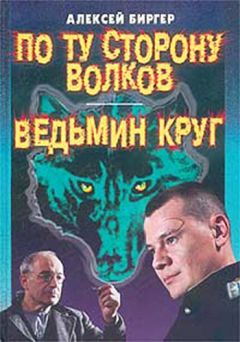 АЛЕКСЕЙ БИРГЕР

ПО ТУ СТОРОНУ ВОЛКОВ

ВЕДЬМИН КРУГ